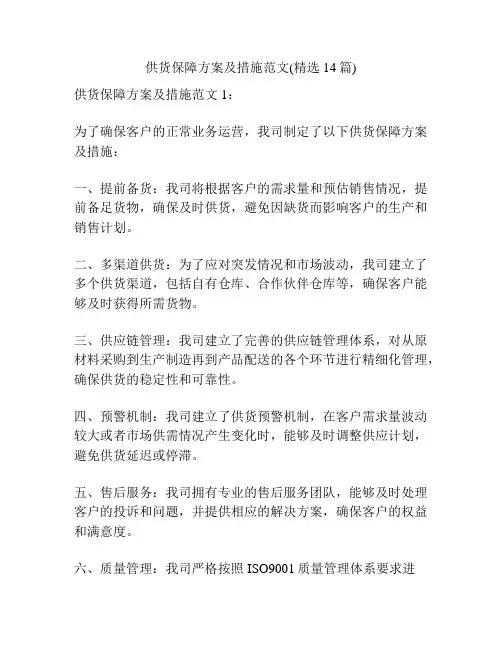 供货保障方案及措施范文(精选 14 篇)

供货保障方案及措施范文 1：

为了确保客户的正常业务运营，我司制定了以下供货保障方案及措施：

一、提前备货：我司将根据客户的需求量和预估销售情况，提前备足货物，确保及时供货，避免因缺货而影响客户的生产和销售计划。

二、多渠道供货：为了应对突发情况和市场波动，我司建立了多个供货渠道，包括自有仓库、合作伙伴仓库等，确保客户能够及时获得所需货物。

三、供应链管理：我司建立了完善的供应链管理体系，对从原材料采购到生产制造再到产品配送的各个环节进行精细化管理，确保供货的稳定性和可靠性。

四、预警机制：我司建立了供货预警机制，在客户需求量波动较大或者市场供需情况产生变化时，能够及时调整供应计划，避免供货延迟或停滞。

五、售后服务：我司拥有专业的售后服务团队，能够及时处理客户的投诉和问题，并提供相应的解决方案，确保客户的权益和满意度。

六、质量管理：我司严格按照 ISO9001 质量管理体系要求进